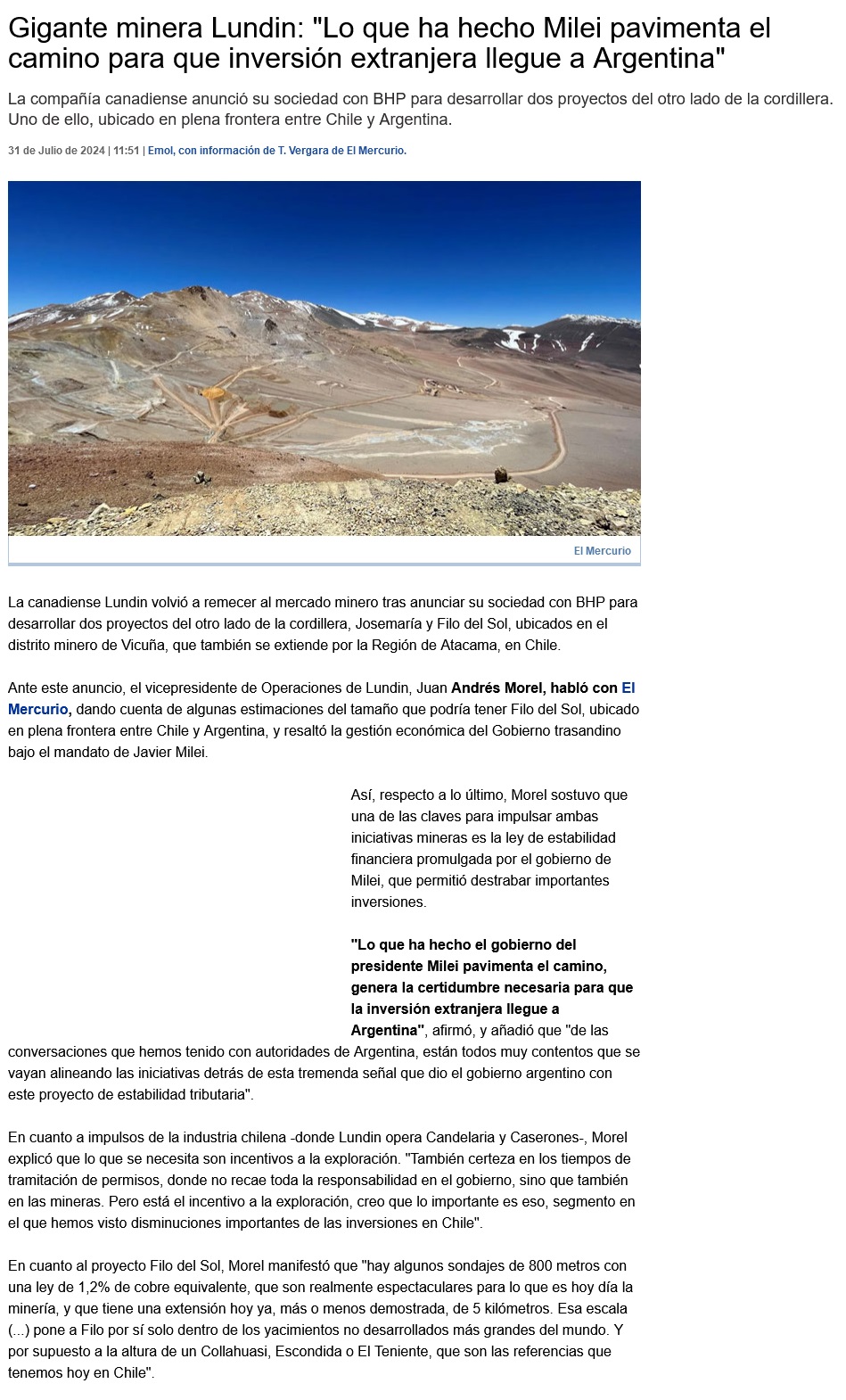 Gigante minera Lundin: "Lo que ha hecho Milei pavimenta el camino para que inversión extranjera llegue a Argentina"

La compañía canadiense anunció su sociedad con BHP para desarrollar dos proyectos del otro lado de la cordillera. Uno de ello, ubicado en plena frontera entre Chile y Argentina.

31 de Julio de 2024 | 11:51 | Emol, con información de T. Vergara de El Mercurio.

El Mercurio

La canadiense Lundin volvió a remecer al mercado minero tras anunciar su sociedad con BHP para desarrollar dos proyectos del otro lado de la cordillera, Josemaría y Filo del Sol, ubicados en el distrito minero de Vicuña, que también se extiende por la Región de Atacama, en Chile.

Ante este anuncio, el vicepresidente de Operaciones de Lundin, Juan Andrés Morel, habló con El Mercurio, dando cuenta de algunas estimaciones del tamaño que podría tener Filo del Sol, ubicado en plena frontera entre Chile y Argentina, y resaltó la gestión económica del Gobierno trasandino bajo el mandato de Javier Milei.

Así, respecto a lo último, Morel sostuvo que una de las claves para impulsar ambas iniciativas mineras es la ley de estabilidad financiera promulgada por el gobierno de Milei, que permitió destrabar importantes inversiones.

"Lo que ha hecho el gobierno del presidente Milei pavimenta el camino, genera la certidumbre necesaria para que la inversión extranjera llegue a Argentina", afirmó, y añadió que "de las conversaciones que hemos tenido con autoridades de Argentina, están todos muy contentos que se vayan alineando las iniciativas detrás de esta tremenda señal que dio el gobierno argentino con este proyecto de estabilidad tributaria".

En cuanto a impulsos de la industria chilena -donde Lundin opera Candelaria y Caserones-, Morel explicó que lo que se necesita son incentivos a la exploración. "También certeza en los tiempos de tramitación de permisos, donde no recae toda la responsabilidad en el gobierno, sino que también en las mineras. Pero está el incentivo a la exploración, creo que lo importante es eso, segmento en el que hemos visto disminuciones importantes de las inversiones en Chile".

En cuanto al proyecto Filo del Sol, Morel manifestó que "hay algunos sondajes de 800 metros con una ley de 1,2% de cobre equivalente, que son realmente espectaculares para lo que es hoy día la minería, y que tiene una extensión hoy ya, más o menos demostrada, de 5 kilómetros. Esa escala (...) pone a Filo por sí solo dentro de los yacimientos no desarrollados más grandes del mundo. Y por supuesto a la altura de un Collahuasi, Escondida o El Teniente, que son las referencias que tenemos hoy en Chile".